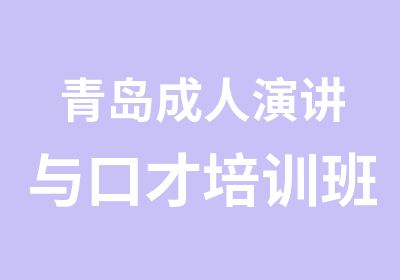 青岛成人演讲
与口才培训班